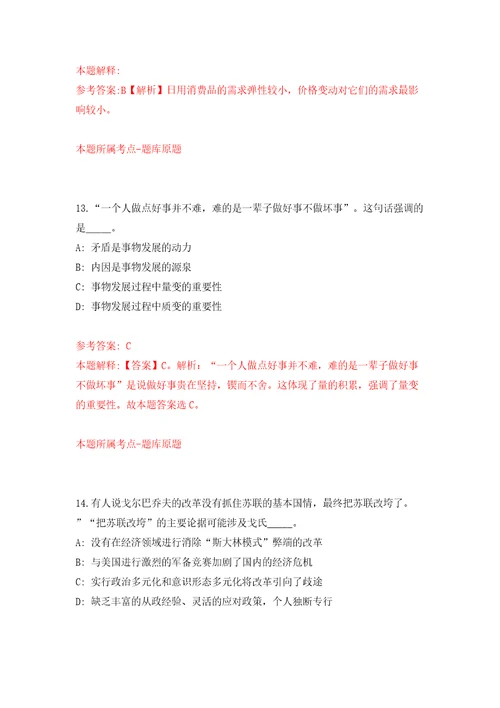 本题解释:
参考答案:B【解析】日用消费品的需求弹性较小，价格变动对它们的需求最影响较小。

本题所属考点-题库原题

13.“一个人做点好事并不难，难的是一辈子做好事不做坏事”。这句话强调的是_____。
A: 矛盾是事物发展的动力
B: 内因是事物发展的源泉
C: 事物发展过程中量变的重要性
D: 事物发展过程中质变的重要性

参考答案: C
本题解释:【答案】C。解析:“一个人做点好事并不难，难的是一辈子做好事不做坏事”是说做好事贵在坚持，锲而不舍。这体现了量的积累，强调了量变的重要性。故本题答案选C。

本题所属考点-题库原题

14.有人说戈尔巴乔夫的改革没有抓住苏联的基本国情，最终把苏联改垮了。”“把苏联改垮”的主要论据可能涉及戈氏_____。
A: 没有在经济领域进行消除“斯大林模式”弊端的改革
B: 与美国进行激烈的军备竞赛加剧了国内的经济危机
C: 实行政治多元化和意识形态多元化将改革引向了歧途
D: 缺乏丰富的从政经验、灵活的应对政策，个人独断专行